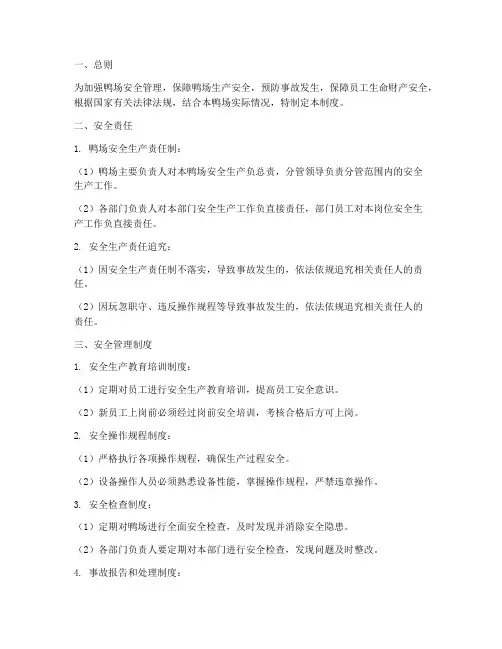 一、总则

为加强鸭场安全管理，保障鸭场生产安全，预防事故发生，保障员工生命财产安全，根据国家有关法律法规，结合本鸭场实际情况，特制定本制度。

二、安全责任

1. 鸭场安全生产责任制：

（1）鸭场主要负责人对本鸭场安全生产负总责，分管领导负责分管范围内的安全生产工作。

（2）各部门负责人对本部门安全生产工作负直接责任，部门员工对本岗位安全生产工作负直接责任。

2. 安全生产责任追究：

（1）因安全生产责任制不落实，导致事故发生的，依法依规追究相关责任人的责任。

（2）因玩忽职守、违反操作规程等导致事故发生的，依法依规追究相关责任人的责任。

三、安全管理制度

1. 安全生产教育培训制度：

（1）定期对员工进行安全生产教育培训，提高员工安全意识。

（2）新员工上岗前必须经过岗前安全培训，考核合格后方可上岗。

2. 安全操作规程制度：

（1）严格执行各项操作规程，确保生产过程安全。

（2）设备操作人员必须熟悉设备性能，掌握操作规程，严禁违章操作。

3. 安全检查制度：

（1）定期对鸭场进行全面安全检查，及时发现并消除安全隐患。

（2）各部门负责人要定期对本部门进行安全检查，发现问题及时整改。

4. 事故报告和处理制度：